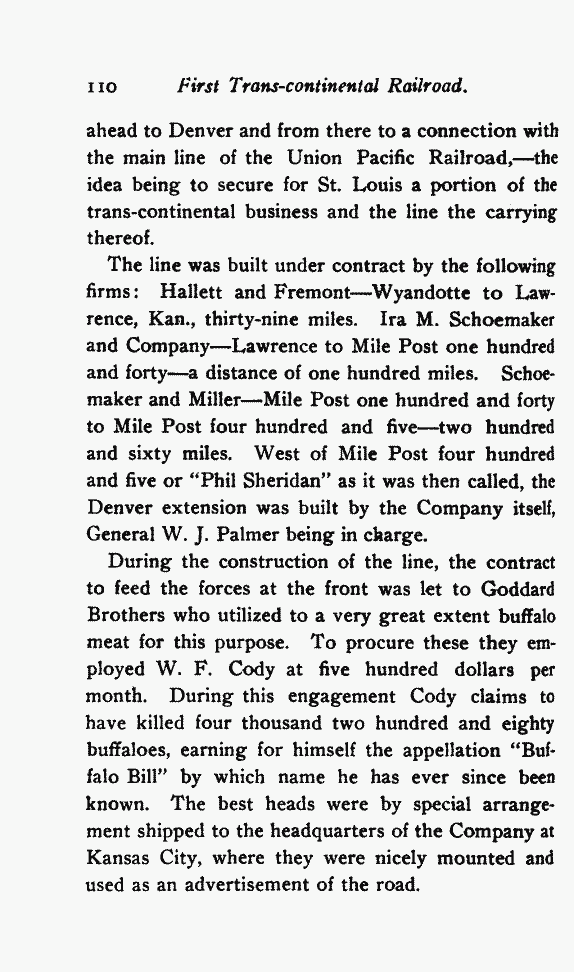 110 First Trans-continental Railroad.

ahead to Denver and from there to a connection with the main line of the Union Pacific Railroad,—the idea being to secure for St. Louis a portion of the trans-continental business and the line the carrying thereof.

The line was built under contract by the following firms: Hallett and Fremont—Wyandotte to Lawrence, Kan., thirty-nine miles. Ira M. Schoemaker and Company—Lawrence to Mile Post one hundred and forty—a distance of one hundred miles. Schoemaker and Miller—Mile Post one hundred and forty to Mile Post four hundred and five—two hundred and sixty miles. West of Mile Post four hundred and five or "Phil Sheridan" as it was then called, the Denver extension was built by the Company itself, General W. J. Palmer being in charge.

During the construction of the line, the contract to feed the forces at the front was let to Goddard Brothers who utilized to a very great extent buffalo meat for this purpose. To procure these they employed W. F. Cody at five hundred dollars per month. During this engagement Cody claims to have killed four thousand two hundred and eighty buffaloes, earning for himself the appellation "Buffalo Bill" by which name he has ever since been known. The best heads were by special arrangement shipped to the headquarters of the Company at Kansas City, where they were nicely mounted and used as an advertisement of the road.